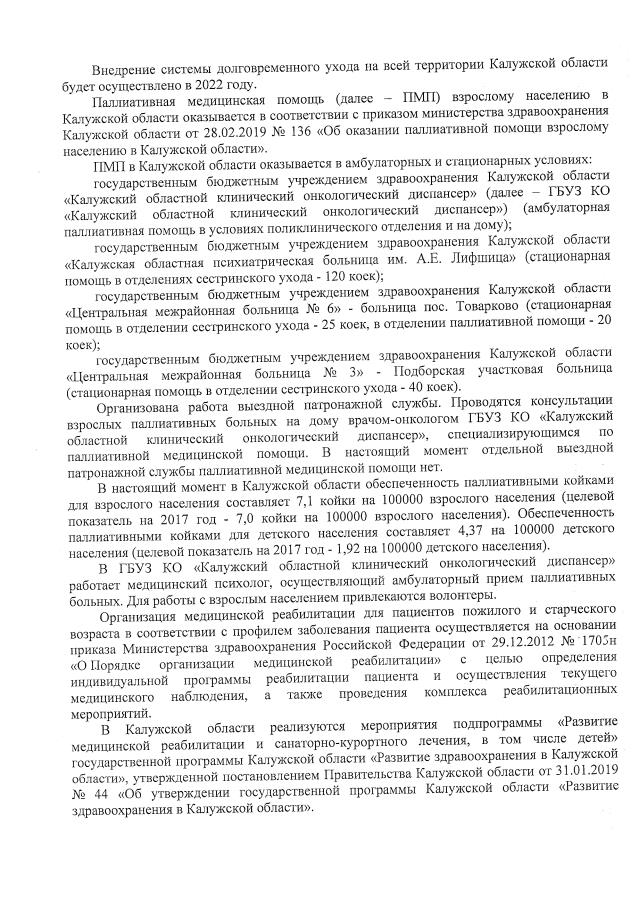 Внедрение системы долговременного ухода на всей территории Калужской области будет осуществлено в 2022 году.

Паллиативная медицинская помощь (далее – ПМП) взрослому населению в Калужской области оказывается в соответствии с приказом министерства здравоохранения Калужской области от 28.02.2019 № 136 «Об оказании паллиативной помощи взрослому населению в Калужской области».

ПМП в Калужской области оказывается в амбулаторных и стационарных условиях:

государственным бюджетным учреждением здравоохранения Калужской области «Калужский областной клинический онкологический диспансер» (далее – ГБУЗ КО «Калужский областной клинический онкологический диспансер») (амбулаторная паллиативная помощь в условиях поликлинического отделения и на дому);

государственным бюджетным учреждением здравоохранения Калужской области «Калужская областная психиатрическая больница им. А.Е. Лифшица» (стационарная помощь в отделениях сестринского ухода - 120 коек);

государственным бюджетным учреждением здравоохранения Калужской области «Центральная межрайонная больница № 6» - больница пос. Товарково (стационарная помощь в отделении сестринского ухода - 25 коек, в отделении паллиативной помощи - 20 коек);

государственным бюджетным учреждением здравоохранения Калужской области «Центральная межрайонная больница № 3» - Подборская участковая больница (стационарная помощь в отделении сестринского ухода - 40 коек).

Организована работа выездной патронажной службы. Проводятся консультации взрослых паллиативных больных на дому врачом-онкологом ГБУЗ КО «Калужский областной клинический онкологический диспансер», специализирующимся по паллиативной медицинской помощи. В настоящий момент отдельной выездной патронажной службы паллиативной медицинской помощи нет.

В настоящий момент в Калужской области обеспеченность паллиативными койками для взрослого населения составляет 7,1 койки на 100000 взрослого населения (целевой показатель на 2017 год - 7,0 койки на 100000 взрослого населения). Обеспеченность паллиативными койками для детского населения составляет 4,37 на 100000 детского населения (целевой показатель на 2017 год - 1,92 на 100000 детского населения).

В ГБУЗ КО «Калужский областной клинический онкологический диспансер» работает медицинский психолог, осуществляющий амбулаторный прием паллиативных больных. Для работы с взрослым населением привлекаются волонтеры.

Организация медицинской реабилитации для пациентов пожилого и старческого возраста в соответствии с профилем заболевания пациента осуществляется на основании приказа Министерства здравоохранения Российской Федерации от 29.12.2012 № 1705н «О Порядке организации медицинской реабилитации» с целью определения индивидуальной программы реабилитации пациента и осуществления текущего медицинского наблюдения, а также проведения комплекса реабилитационных мероприятий.

В Калужской области реализуются мероприятия подпрограммы «Развитие медицинской реабилитации и санаторно-курортного лечения, в том числе детей» государственной программы Калужской области «Развитие здравоохранения в Калужской области», утвержденной постановлением Правительства Калужской области от 31.01.2019 № 44 «Об утверждении государственной программы Калужской области «Развитие здравоохранения в Калужской области».